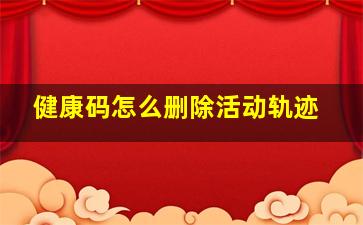 健康码怎么删除活动轨迹